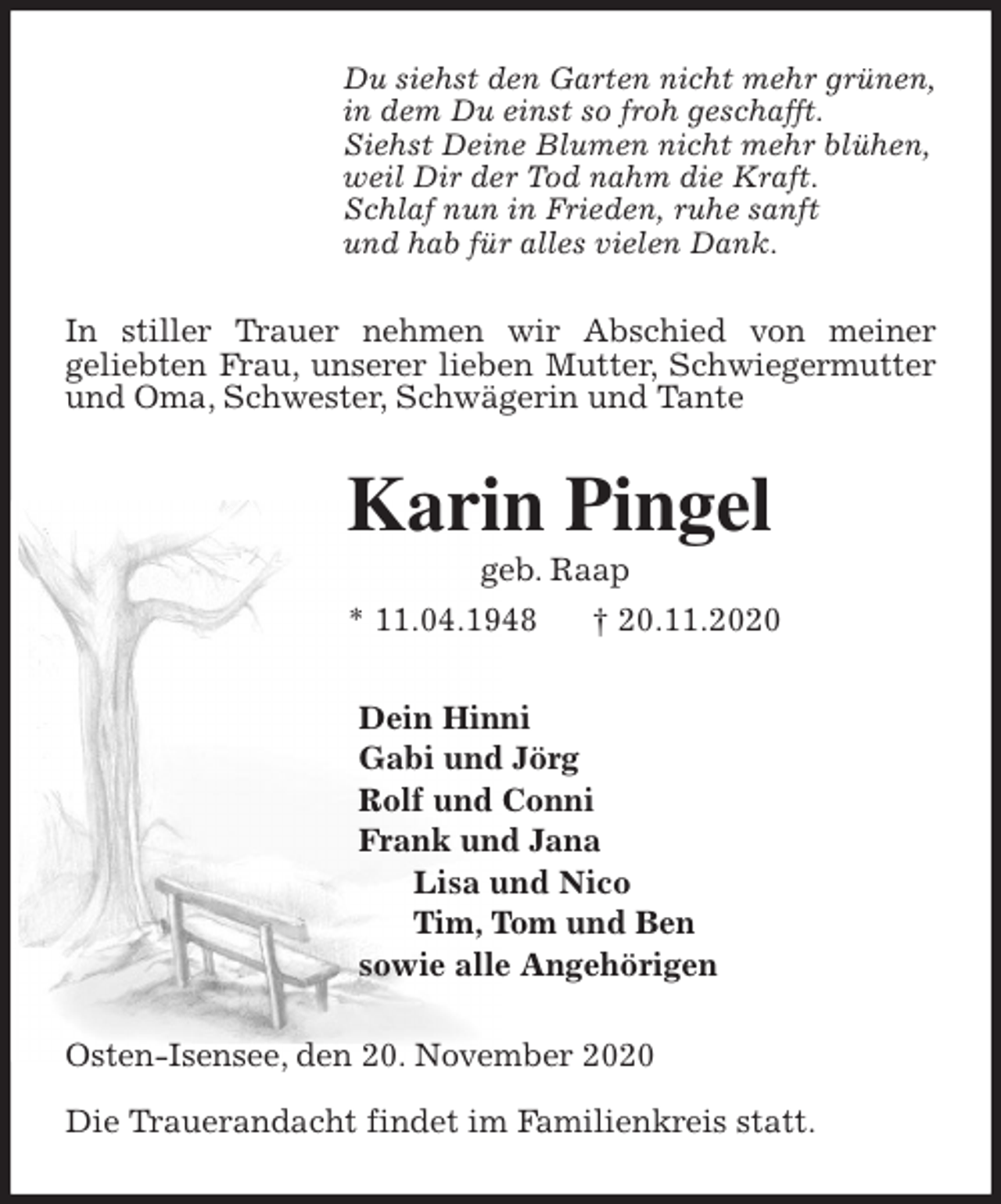 Du siehst den Garten nicht mehr grünen,
in dem Du einst so froh geschafft.
Siehst Deine Blumen nicht mehr blühen,
weil Dir der Tod nahm die Kraft.
Schlaf nun in Frieden, ruhe sanft
und hab für alles vielen Dank.

In stiller Trauer nehmen wir Abschied von meiner geliebten Frau, unserer lieben Mutter, Schwiegermutter und Oma, Schwester, Schwägerin und Tante

Karin Pingel

geb. Raap

* 11.04.1948 † 20.11.2020

Dein Hinni
Gabi und Jörg
Rolf und Conni
Frank und Jana
Lisa und Nico
Tim, Tom und Ben
sowie alle Angehörigen

Osten-Isensee, den 20. November 2020

Die Trauerandacht findet im Familienkreis statt.